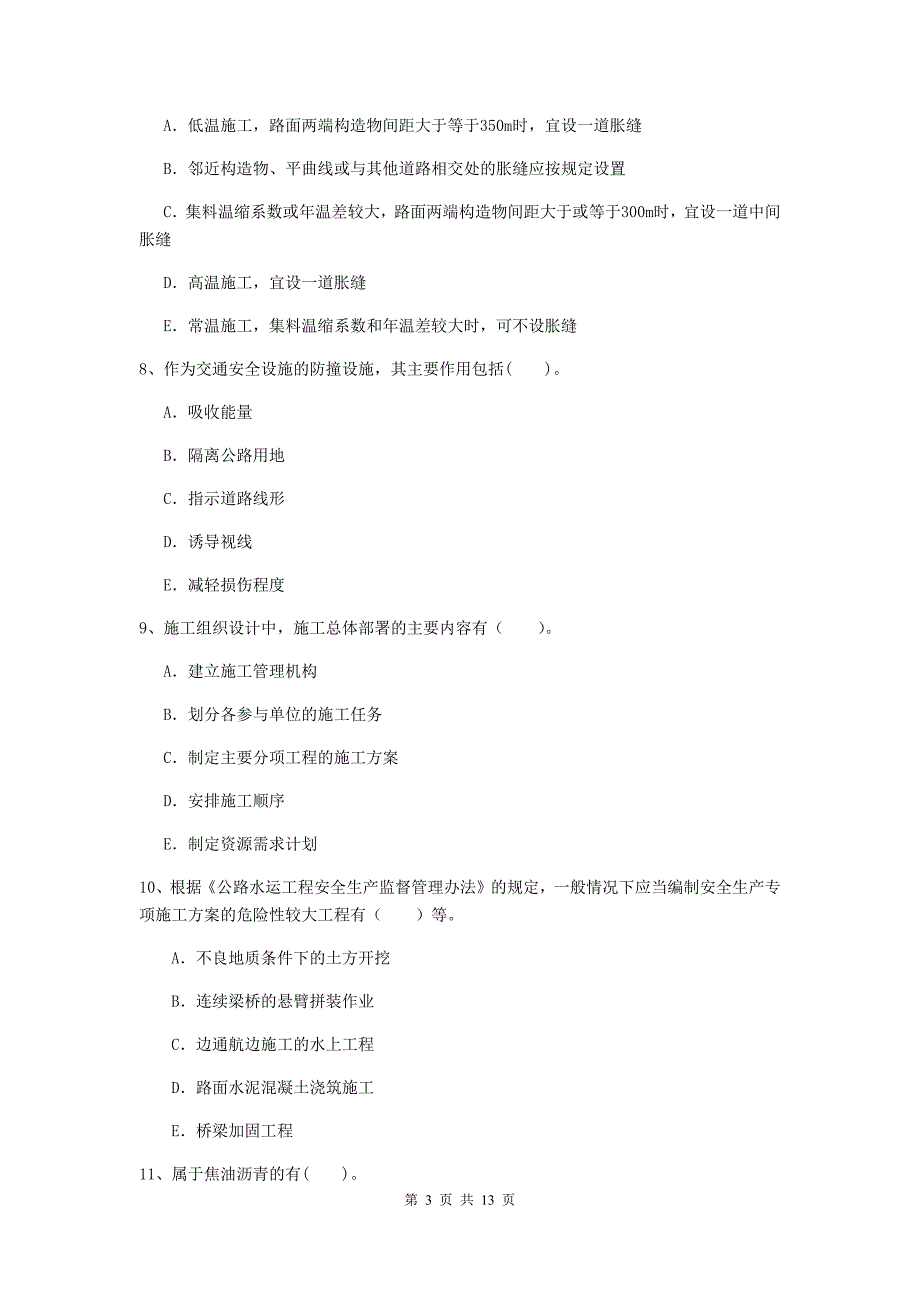 A. 低温施工，路面两端构造物间距大于等于350m时，宜设一道胀缝

B. 邻近构造物、平曲线或与其他道路相交处的胀缝应按规定设置

C. 集料温缩系数或年温差较大，路面两端构造物间距大于或等于300m时，宜设一道中间胀缝

D. 高温施工，宜设一道胀缝

E. 常温施工，集料温缩系数和年温差较大时，可不设胀缝

8、作为交通安全设施的防撞设施，其主要作用包括(　　)。

A. 吸收能量

B. 隔离公路用地

C. 指示道路线形

D. 诱导视线

E. 减轻损伤程度

9、施工组织设计中，施工总体部署的主要内容有（　　）。

A. 建立施工管理机构

B. 划分各参与单位的施工任务

C. 制定主要分项工程的施工方案

D. 安排施工顺序

E. 制定资源需求计划

10、根据《公路水运工程安全生产监督管理办法》的规定，一般情况下应当编制安全生产专项施工方案的危险性较大工程有（　　）等。

A. 不良地质条件下的土方开挖

B. 连续梁桥的悬臂拼装作业

C. 边通航边施工的水上工程

D. 路面水泥混凝土浇筑施工

E. 桥梁加固工程

11、属于焦油沥青的有(　　)。

第 3 页 共 13 页